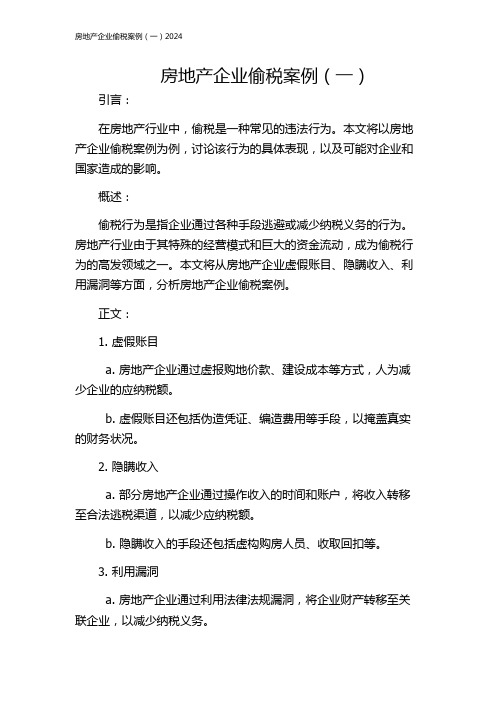 房地产企业偷税案例（一）2024

房地产企业偷税案例（一）

引言：

在房地产行业中，偷税是一种常见的违法行为。本文将以房地产企业偷税案例为例，讨论该行为的具体表现，以及可能对企业和国家造成的影响。

概述：

偷税行为是指企业通过各种手段逃避或减少纳税义务的行为。房地产行业由于其特殊的经营模式和巨大的资金流动，成为偷税行为的高发领域之一。本文将从房地产企业虚假账目、隐瞒收入、利用漏洞等方面，分析房地产企业偷税案例。

正文：

1. 虚假账目

a. 房地产企业通过虚报购地价款、建设成本等方式，人为减少企业的应纳税额。

b. 虚假账目还包括伪造凭证、编造费用等手段，以掩盖真实的财务状况。

2. 隐瞒收入

a. 部分房地产企业通过操作收入的时间和账户，将收入转移至合法逃税渠道，以减少应纳税额。

b. 隐瞒收入的手段还包括虚构购房人员、收取回扣等。

3. 利用漏洞

a. 房地产企业通过利用法律法规漏洞，将企业财产转移至关联企业，以减少纳税义务。